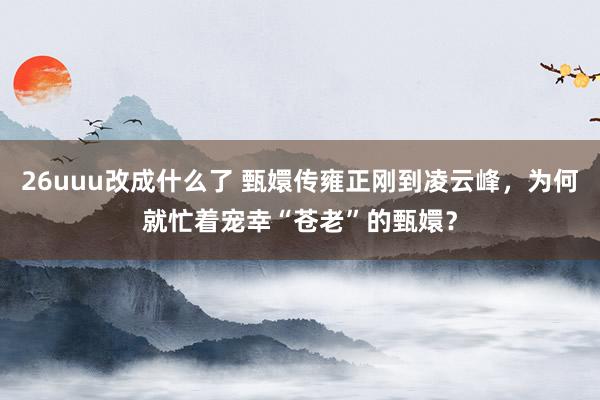 26uuu改成什么了 甄嬛传雍正刚到凌云峰，为何就忙着宠幸“苍老”的甄嬛？